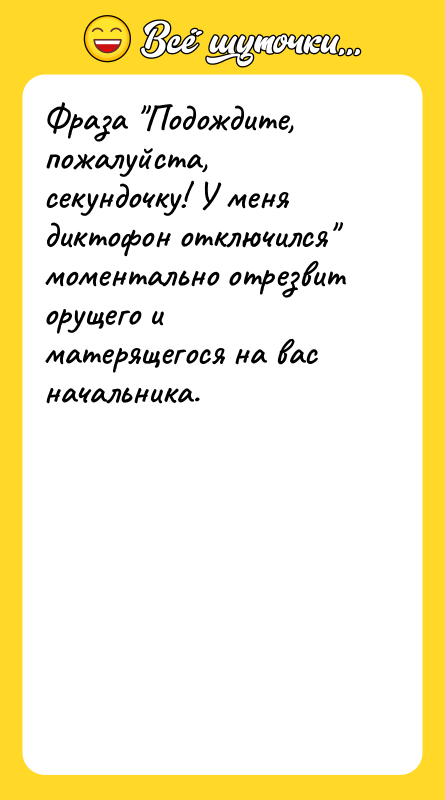 Всё шуточки...

Фраза "Подождите, пожалуйста, секундочку! У меня диктофон отключился" моментально отрезвит орущего и матерящегося на вас начальника.